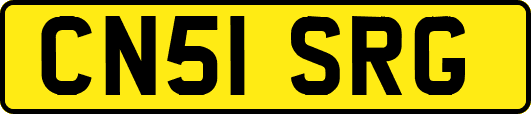 CN51 SRG